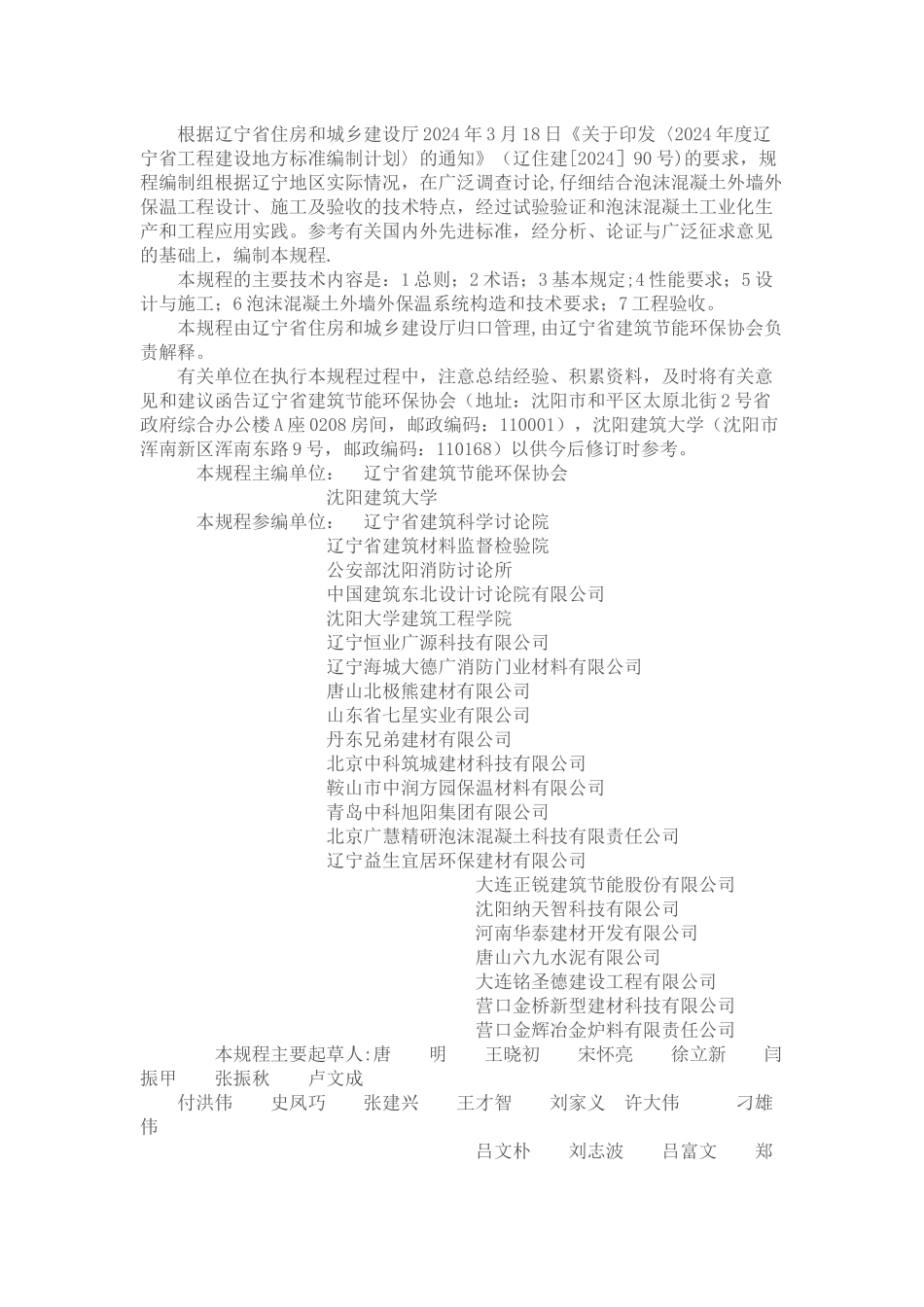 根据辽宁省住房和城乡建设厅2024年3月18日《关于印发〈2024年度辽宁省工程建设地方标准编制计划〉的通知》（辽住建[2024] 90号)的要求，规程编制组根据辽宁地区实际情况，在广泛调查讨论,仔细结合泡沫混凝土外墙外保温工程设计、施工及验收的技术特点，经过试验验证和泡沫混凝土工业化生产和工程应用实践。参考有关国内外先进标准，经分析、论证与广泛征求意见的基础上，编制本规程.

本规程的主要技术内容是：1总则；2术语；3基本规定;4性能要求；5设计与施工；6泡沫混凝土外墙外保温系统构造和技术要求；7工程验收。

本规程由辽宁省住房和城乡建设厅归口管理,由辽宁省建筑节能环保协会负责解释。

有关单位在执行本规程过程中，注意总结经验、积累资料，及时将有关意见和建议函告辽宁省建筑节能环保协会（地址：沈阳市和平区太原北街2号省政府综合办公楼A座0208房间，邮政编码：110001），沈阳建筑大学（沈阳市浑南新区浑南东路9号，邮政编码：110168）以供今后修订时参考。

本规程主编单位： 辽宁省建筑节能环保协会
沈阳建筑大学
本规程参编单位： 辽宁省建筑科学讨论院
辽宁省建筑材料监督检验院
公安部沈阳消防讨论所
中国建筑东北设计讨论院有限公司
沈阳大学建筑工程学院
辽宁恒业广源科技有限公司
辽宁海城大德广消防门业材料有限公司
唐山北极熊建材有限公司
山东省七星实业有限公司
丹东兄弟建材有限公司
北京中科筑城建材科技有限公司
鞍山市中润方园保温材料有限公司
青岛中科旭阳集团有限公司
北京广慧精研泡沫混凝土科技有限责任公司
辽宁益生宜居环保建材有限公司
大连正锐建筑节能股份有限公司
沈阳纳天智科技有限公司
河南华泰建材开发有限公司
唐山六九水泥有限公司
大连铭圣德建设工程有限公司
营口金桥新型建材科技有限公司
营口金辉冶金炉料有限责任公司

本规程主要起草人:唐 明 王晓初 宋怀亮 徐立新 闫振甲 张振秋 卢文成
付洪伟 史凤巧 张建兴 王才智 刘家义 许大伟 刁雄伟
吕文朴 刘志波 吕富文 郑